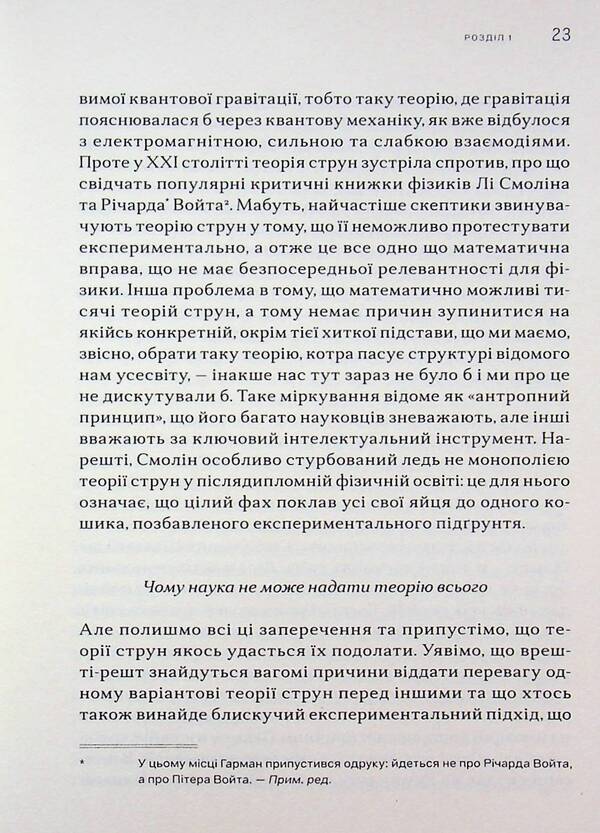 РОЗДІЛ 1 23

вимої квантової гравітації, тобто таку теорію, де гравітація пояснювалася б через квантову механіку, як вже відбулося з електромагнітною, сильною та слабкою взаємодіями. Проте у XXI столітті теорія струн зустріла спротив, про що свідчать популярні критичні книжки фізиків Лі Смоліна та Річарда* Войта². Мабуть, найчастіше скептики звинувачують теорію струн у тому, що її неможливо протестувати експериментально, а отже це все одно що математична вправа, що не має безпосередньої релевантності для фізики. Інша проблема в тому, що математично можливі тисячі теорій струн, а тому немає причин зупинитися на якійсь конкретній, окрім тієї хиткої підстави, що ми маємо, звісно, обрати таку теорію, котра пасує структурі відомого нам усесвіту, — інакше нас тут зараз не було б і ми про це не дискутували б. Таке міркування відоме як «антропний принцип», що його багато науковців зневажають, але інші вважають за ключовий інтелектуальний інструмент. Нарешті, Смолін особливо стурбований ледь не монополією теорії струн у післядипломній фізичній освіті: це для нього означає, що цілий фах поклав усі свої яйця до одного кошика, позбавленого експериментального підґрунтя.

Чому наука не може надати теорію всього

Але полишмо всі ці заперечення та припустімо, що теорії струн якось удасться їх подолати. Уявімо, що врешті-решт знайдуться вагомі причини віддати перевагу одному варіантові теорії струн перед іншими та що хтось також винайде блискучий експериментальний підхід, що

* У цьому місці Гарман припустився одруку: йдеться не про Річарда Войта, а про Пітера Войта. — Прим. ред.